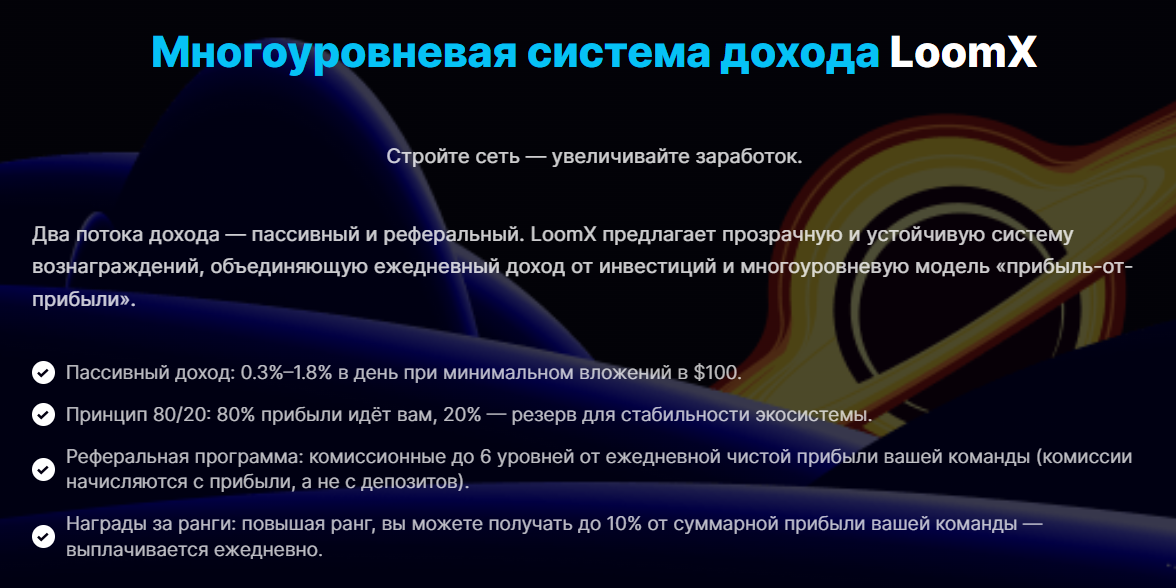 Многоуровневая система дохода LoomX

Стройте сеть — увеличивайте заработок.

Два потока дохода — пассивный и реферальный. LoomX предлагает прозрачную и устойчивую систему вознаграждений, объединяющую ежедневный доход от инвестиций и многоуровневую модель «прибыль-от-прибыли».

✓ Пассивный доход: 0.3%–1.8% в день при минимальном вложений в $100.
✓ Принцип 80/20: 80% прибыли идёт вам, 20% — резерв для стабильности экосистемы.
✓ Реферальная программа: комиссионные до 6 уровней от ежедневной чистой прибыли вашей команды (комиссии начисляются с прибыли, а не с депозитов).
✓ Награды за ранги: повышая ранг, вы можете получать до 10% от суммарной прибыли вашей команды — выплачивается ежедневно.